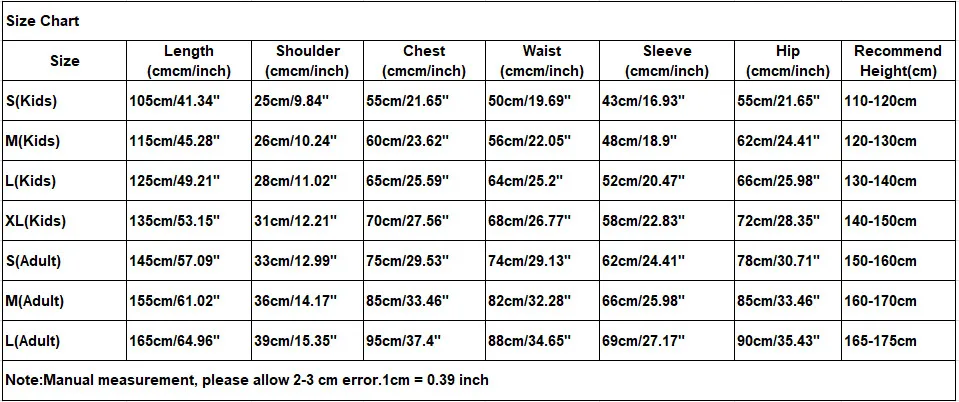 Size Chart

| Size | Length (cmcm/inch) | Shoulder (cmcm/inch) | Chest (cmcm/inch) | Waist (cmcm/inch) | Sleeve (cmcm/inch) | Hip (cmcm/inch) | Recommend Height(cm) |
|---|---|---|---|---|---|---|---|
| S(Kids) | 105cm/41.34" | 25cm/9.84" | 55cm/21.65" | 50cm/19.69" | 43cm/16.93" | 55cm/21.65" | 110-120cm |
| M(Kids) | 115cm/45.28" | 26cm/10.24" | 60cm/23.62" | 56cm/22.05" | 48cm/18.9" | 62cm/24.41" | 120-130cm |
| L(Kids) | 125cm/49.21" | 28cm/11.02" | 65cm/25.59" | 64cm/25.2" | 52cm/20.47" | 66cm/25.98" | 130-140cm |
| XL(Kids) | 135cm/53.15" | 31cm/12.21" | 70cm/27.56" | 68cm/26.77" | 58cm/22.83" | 72cm/28.35" | 140-150cm |
| S(Adult) | 145cm/57.09" | 33cm/12.99" | 75cm/29.53" | 74cm/29.13" | 62cm/24.41" | 78cm/30.71" | 150-160cm |
| M(Adult) | 155cm/61.02" | 36cm/14.17" | 85cm/33.46" | 82cm/32.28" | 66cm/25.98" | 85cm/33.46" | 160-170cm |
| L(Adult) | 165cm/64.96" | 39cm/15.35" | 95cm/37.4" | 88cm/34.65" | 69cm/27.17" | 90cm/35.43" | 165-175cm |

Note:Manual measurement, please allow 2-3 cm error.1cm = 0.39 inch